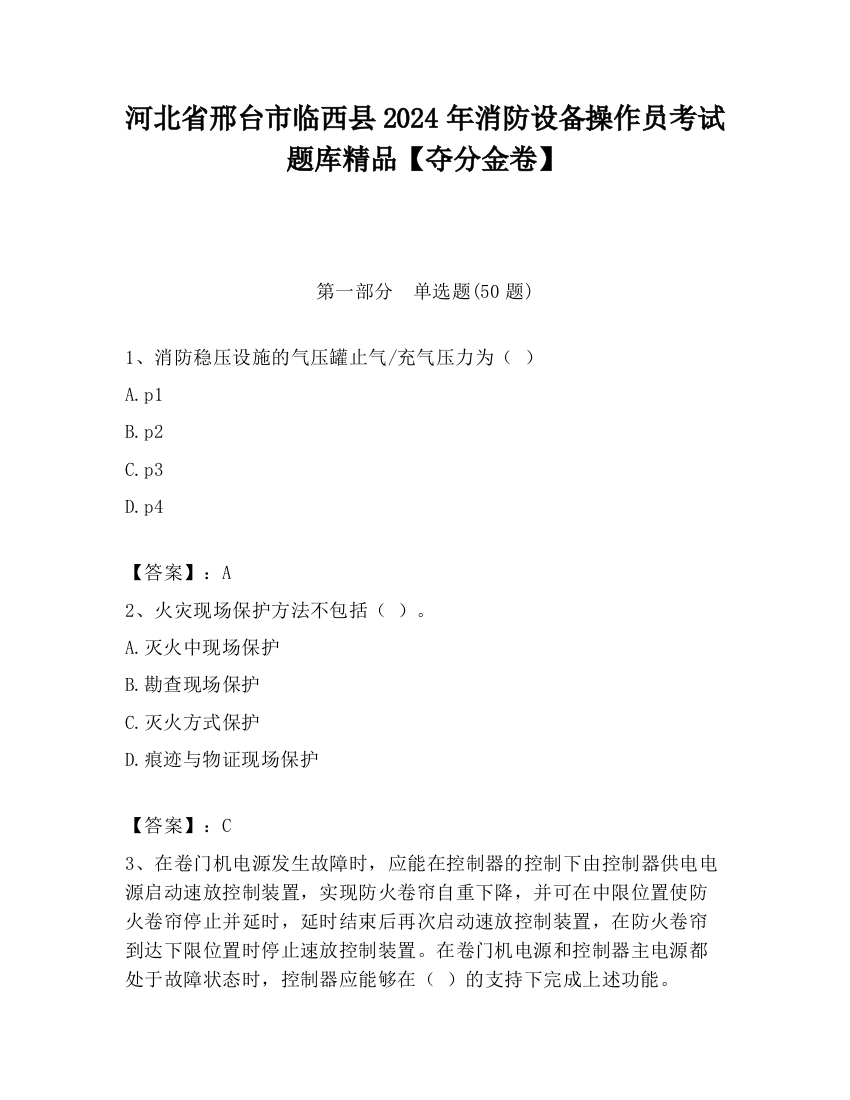 河北省邢台市临西县2024年消防设备操作员考试题库精品【夺分金卷】

第一部分　单选题(50题)

1、消防稳压设施的气压罐止气/充气压力为（ ）

A.p1

B.p2

C.p3

D.p4

【答案】：A

2、火灾现场保护方法不包括（ ）。

A.灭火中现场保护

B.勘查现场保护

C.灭火方式保护

D.痕迹与物证现场保护

【答案】：C

3、在卷门机电源发生故障时，应能在控制器的控制下由控制器供电电源启动速放控制装置，实现防火卷帘自重下降，并可在中限位置使防火卷帘停止并延时，延时结束后再次启动速放控制装置，在防火卷帘到达下限位置时停止速放控制装置。在卷门机电源和控制器主电源都处于故障状态时，控制器应能够在（ ）的支持下完成上述功能。